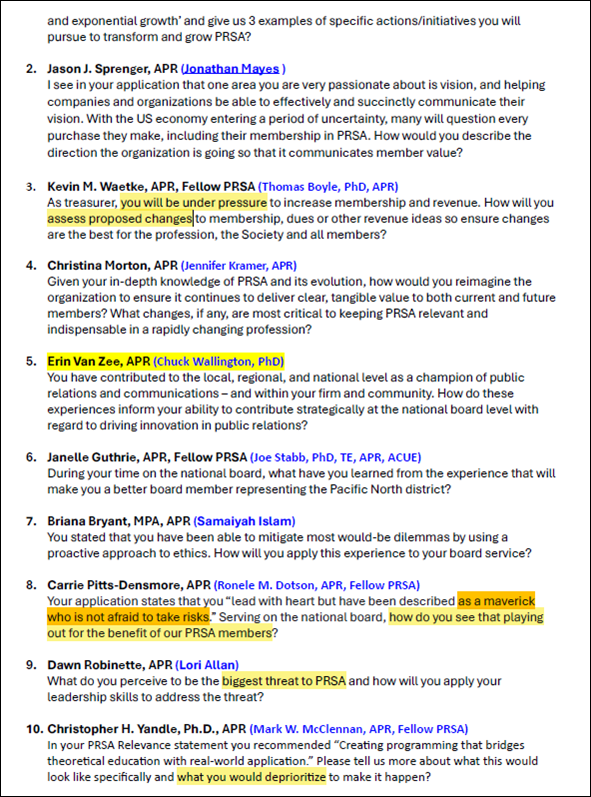 and exponential growth' and give us 3 examples of specific actions/initiatives you will pursue to transform and grow PRSA?

2. Jason J. Sprenger, APR (Jonathan Mayes )
I see in your application that one area you are very passionate about is vision, and helping companies and organizations be able to effectively and succinctly communicate their vision. With the US economy entering a period of uncertainty, many will question every purchase they make, including their membership in PRSA. How would you describe the direction the organization is going so that it communicates member value?

3. Kevin M. Waetke, APR, Fellow PRSA (Thomas Boyle, PhD, APR)
As treasurer, you will be under pressure to increase membership and revenue. How will you assess proposed changes to membership, dues or other revenue ideas so ensure changes are the best for the profession, the Society and all members?

4. Christina Morton, APR (Jennifer Kramer, APR)
Given your in-depth knowledge of PRSA and its evolution, how would you reimagine the organization to ensure it continues to deliver clear, tangible value to both current and future members? What changes, if any, are most critical to keeping PRSA relevant and indispensable in a rapidly changing profession?

5. Erin Van Zee, APR (Chuck Wallington, PhD)
You have contributed to the local, regional, and national level as a champion of public relations and communications – and within your firm and community. How do these experiences inform your ability to contribute strategically at the national board level with regard to driving innovation in public relations?

6. Janelle Guthrie, APR, Fellow PRSA (Joe Stabb, PhD, TE, APR, ACUE)
During your time on the national board, what have you learned from the experience that will make you a better board member representing the Pacific North district?

7. Briana Bryant, MPA, APR (Samaiyah Islam)
You stated that you have been able to mitigate most would-be dilemmas by using a proactive approach to ethics. How will you apply this experience to your board service?

8. Carrie Pitts-Densmore, APR (Ronele M. Dotson, APR, Fellow PRSA)
Your application states that you "lead with heart but have been described as a maverick who is not afraid to take risks." Serving on the national board, how do you see that playing out for the benefit of our PRSA members?

9. Dawn Robinette, APR (Lori Allan)
What do you perceive to be the biggest threat to PRSA and how will you apply your leadership skills to address the threat?

10. Christopher H. Yandle, Ph.D., APR (Mark W. McClennan, APR, Fellow PRSA)
In your PRSA Relevance statement you recommended "Creating programming that bridges theoretical education with real-world application." Please tell us more about what this would look like specifically and what you would deprioritize to make it happen?